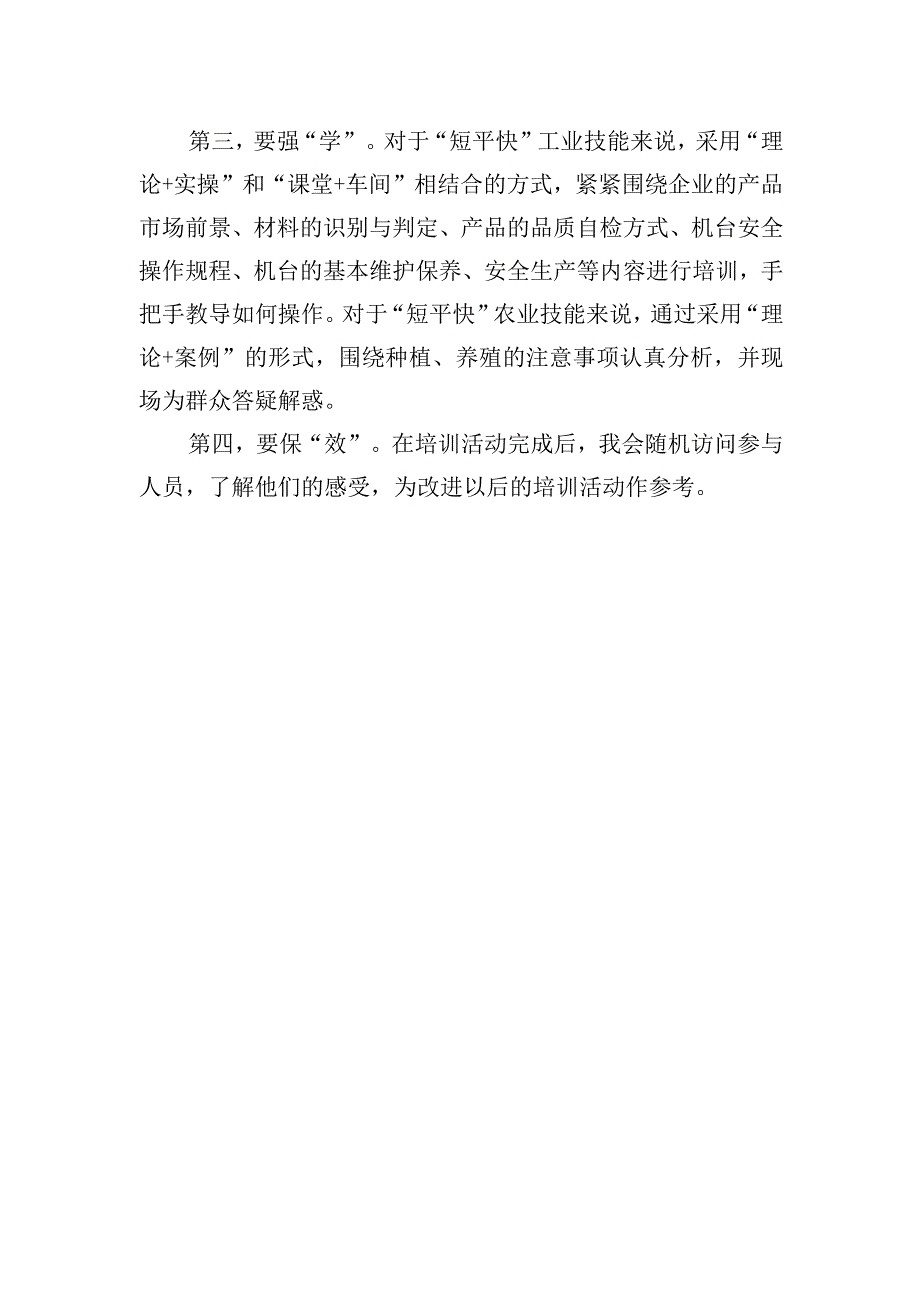 第三，要强“学”。对于“短平快”工业技能来说，采用“理论+实操”和“课堂+车间”相结合的方式，紧紧围绕企业的产品市场前景、材料的识别与判定、产品的品质自检方式、机台安全操作规程、机台的基本维护保养、安全生产等内容进行培训，手把手教导如何操作。对于“短平快”农业技能来说，通过采用“理论+案例”的形式，围绕种植、养殖的注意事项认真分析，并现场为群众答疑解惑。

第四，要保“效”。在培训活动完成后，我会随机访问参与人员，了解他们的感受，为改进以后的培训活动作参考。